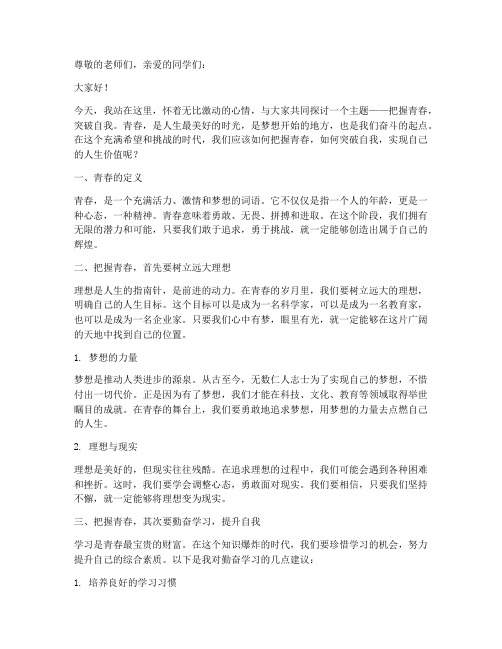 尊敬的老师们，亲爱的同学们：

大家好！

今天，我站在这里，怀着无比激动的心情，与大家共同探讨一个主题——把握青春，突破自我。青春，是人生最美好的时光，是梦想开始的地方，也是我们奋斗的起点。在这个充满希望和挑战的时代，我们应该如何把握青春，如何突破自我，实现自己的人生价值呢？

一、青春的定义

青春，是一个充满活力、激情和梦想的词语。它不仅仅是指一个人的年龄，更是一种心态，一种精神。青春意味着勇敢、无畏、拼搏和进取。在这个阶段，我们拥有无限的潜力和可能，只要我们敢于追求，勇于挑战，就一定能够创造出属于自己的辉煌。

二、把握青春，首先要树立远大理想

理想是人生的指南针，是前进的动力。在青春的岁月里，我们要树立远大的理想，明确自己的人生目标。这个目标可以是成为一名科学家，可以是成为一名教育家，也可以是成为一名企业家。只要我们心中有梦，眼里有光，就一定能够在这片广阔的天地中找到自己的位置。

1. 梦想的力量

梦想是推动人类进步的源泉。从古至今，无数仁人志士为了实现自己的梦想，不惜付出一切代价。正是因为有了梦想，我们才能在科技、文化、教育等领域取得举世瞩目的成就。在青春的舞台上，我们要勇敢地追求梦想，用梦想的力量去点燃自己的人生。

2. 理想与现实

理想是美好的，但现实往往残酷。在追求理想的过程中，我们可能会遇到各种困难和挫折。这时，我们要学会调整心态，勇敢面对现实。我们要相信，只要我们坚持不懈，就一定能够将理想变为现实。

三、把握青春，其次要勤奋学习，提升自我

学习是青春最宝贵的财富。在这个知识爆炸的时代，我们要珍惜学习的机会，努力提升自己的综合素质。以下是我对勤奋学习的几点建议：

1. 培养良好的学习习惯